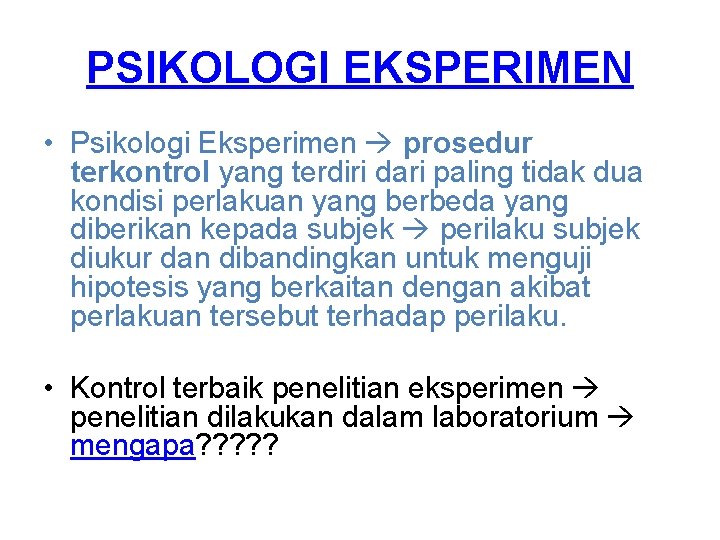 PSIKOLOGI EKSPERIMEN

• Psikologi Eksperimen → prosedur terkontrol yang terdiri dari paling tidak dua kondisi perlakuan yang berbeda yang diberikan kepada subjek → perilaku subjek diukur dan dibandingkan untuk menguji hipotesis yang berkaitan dengan akibat perlakuan tersebut terhadap perilaku.

• Kontrol terbaik penelitian eksperimen → penelitian dilakukan dalam laboratorium → mengapa?????